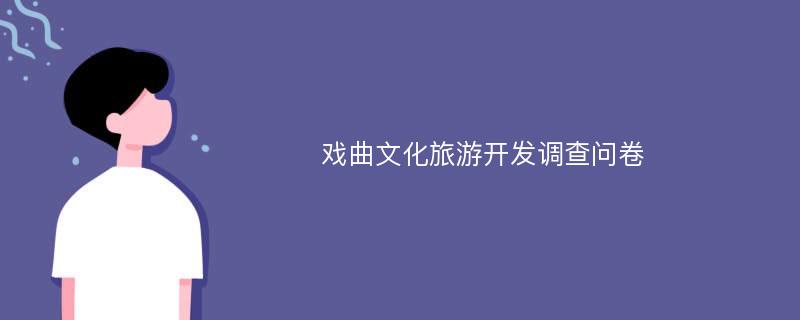 戏曲文化旅游开发调查问卷